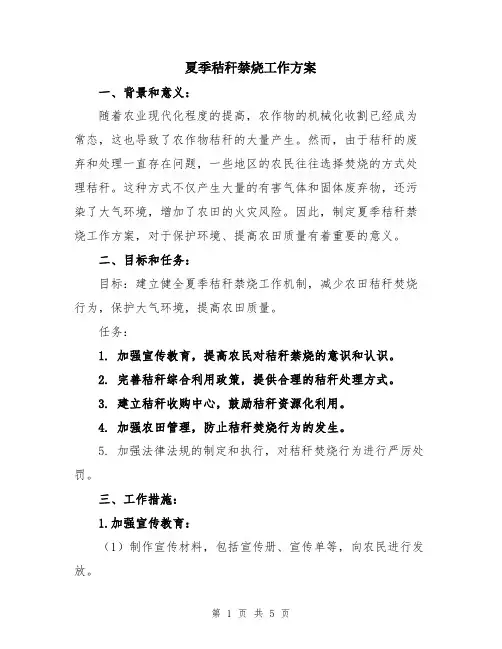 夏季秸秆禁烧工作方案

一、背景和意义：

随着农业现代化程度的提高，农作物的机械化收割已经成为常态，这也导致了农作物秸秆的大量产生。然而，由于秸秆的废弃和处理一直存在问题，一些地区的农民往往选择焚烧的方式处理秸秆。这种方式不仅产生大量的有害气体和固体废弃物，还污染了大气环境，增加了农田的火灾风险。因此，制定夏季秸秆禁烧工作方案，对于保护环境、提高农田质量有着重要的意义。

二、目标和任务：

目标：建立健全夏季秸秆禁烧工作机制，减少农田秸秆焚烧行为，保护大气环境，提高农田质量。

任务：

1. 加强宣传教育，提高农民对秸秆禁烧的意识和认识。

2. 完善秸秆综合利用政策，提供合理的秸秆处理方式。

3. 建立秸秆收购中心，鼓励秸秆资源化利用。

4. 加强农田管理，防止秸秆焚烧行为的发生。

5. 加强法律法规的制定和执行，对秸秆焚烧行为进行严厉处罚。

三、工作措施：

1.加强宣传教育：

（1）制作宣传材料，包括宣传册、宣传单等，向农民进行发放。

第 1 页 共 5 页